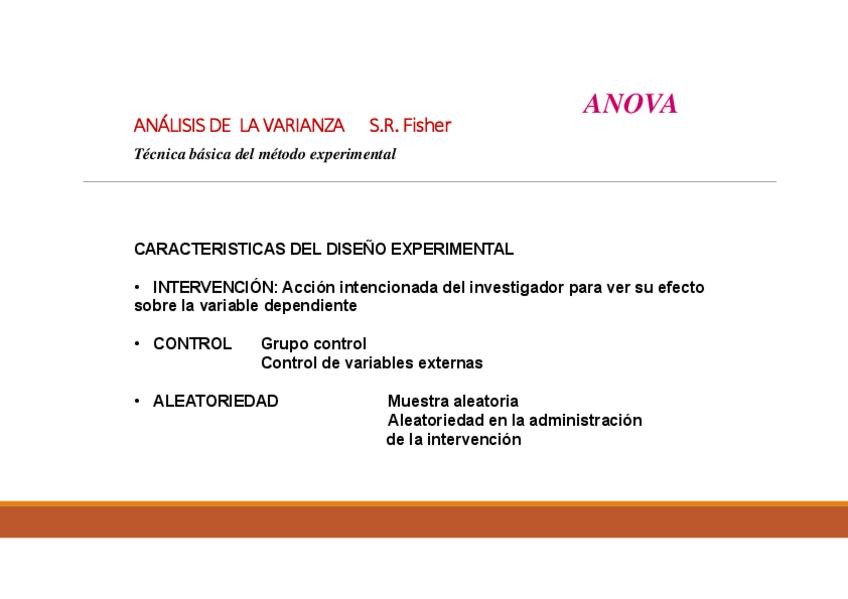 ANOVA

ANÁLISIS DE LA VARIANZA S.R. Fisher

Técnica básica del método experimental

CARACTERISTICAS DEL DISEÑO EXPERIMENTAL

• INTERVENCIÓN: Acción intencionada del investigador para ver su efecto sobre la variable dependiente

• CONTROL Grupo control
Control de variables externas

• ALEATORIEDAD Muestra aleatoria
Aleatoriedad en la administración de la intervención